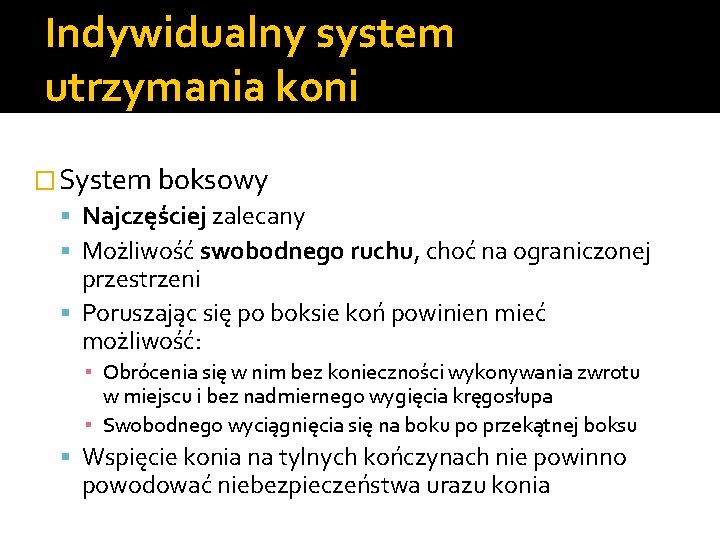 Indywidualny system utrzymania koni

System boksowy

Najczęściej zalecany

Możliwość swobodnego ruchu, choć na ograniczonej przestrzeni

Poruszając się po boksie koń powinien mieć możliwość:

Obrócenia się w nim bez konieczności wykonywania zwrotu w miejscu i bez nadmiernego wygięcia kręgosłupa

Swobodnego wyciągnięcia się na boku po przekątnej boksu

Wspięcie konia na tylnych kończynach nie powinno powodować niebezpieczeństwa urazu konia